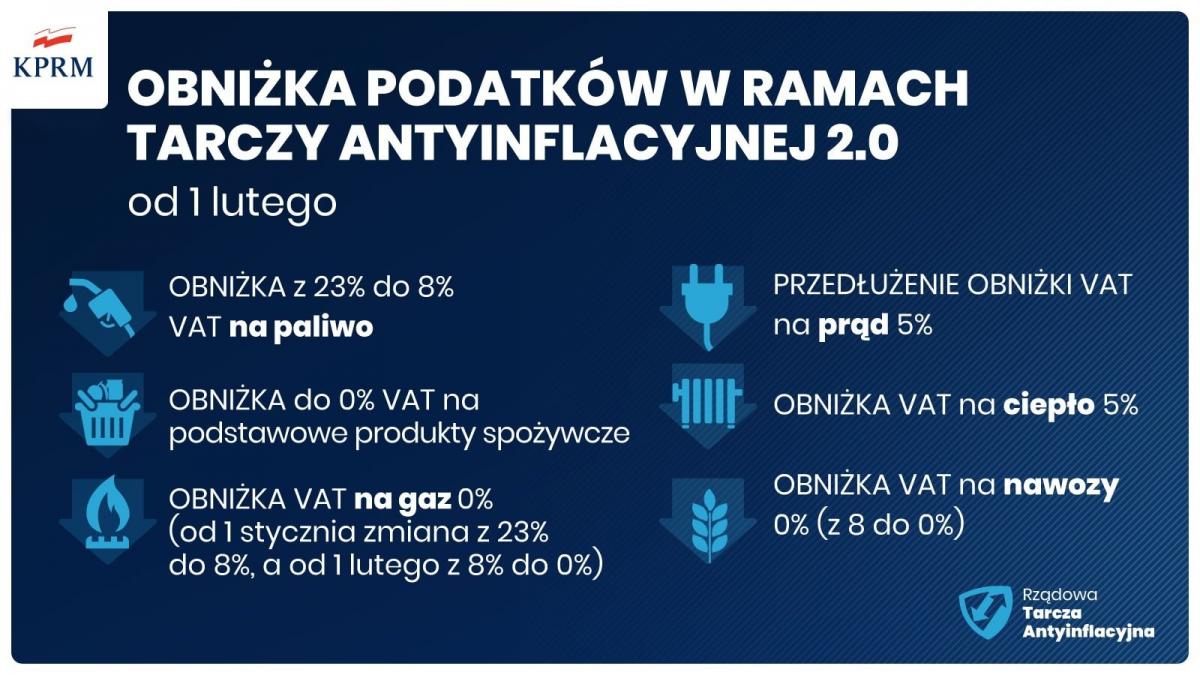 KPRM

OBNIŻKA PODATKÓW W RAMACH TARCZY ANTYINFLACYJNEJ 2.0
od 1 lutego

OBNIŻKA z 23% do 8% VAT na paliwo

OBNIŻKA do 0% VAT na podstawowe produkty spożywcze

OBNIŻKA VAT na gaz 0% (od 1 stycznia zmiana z 23% do 8%, a od 1 lutego z 8% do 0%)

PRZEDŁUŻENIE OBNIŻKI VAT na prąd 5%

OBNIŻKA VAT na ciepło 5%

OBNIŻKA VAT na nawozy 0% (z 8 do 0%)

Rządowa Tarcza Antyinflacyjna